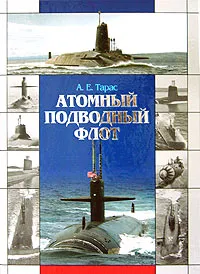 А. Е. Тарас

АТОМНЫЙ ПОДВОДНЫЙ ФЛОТ